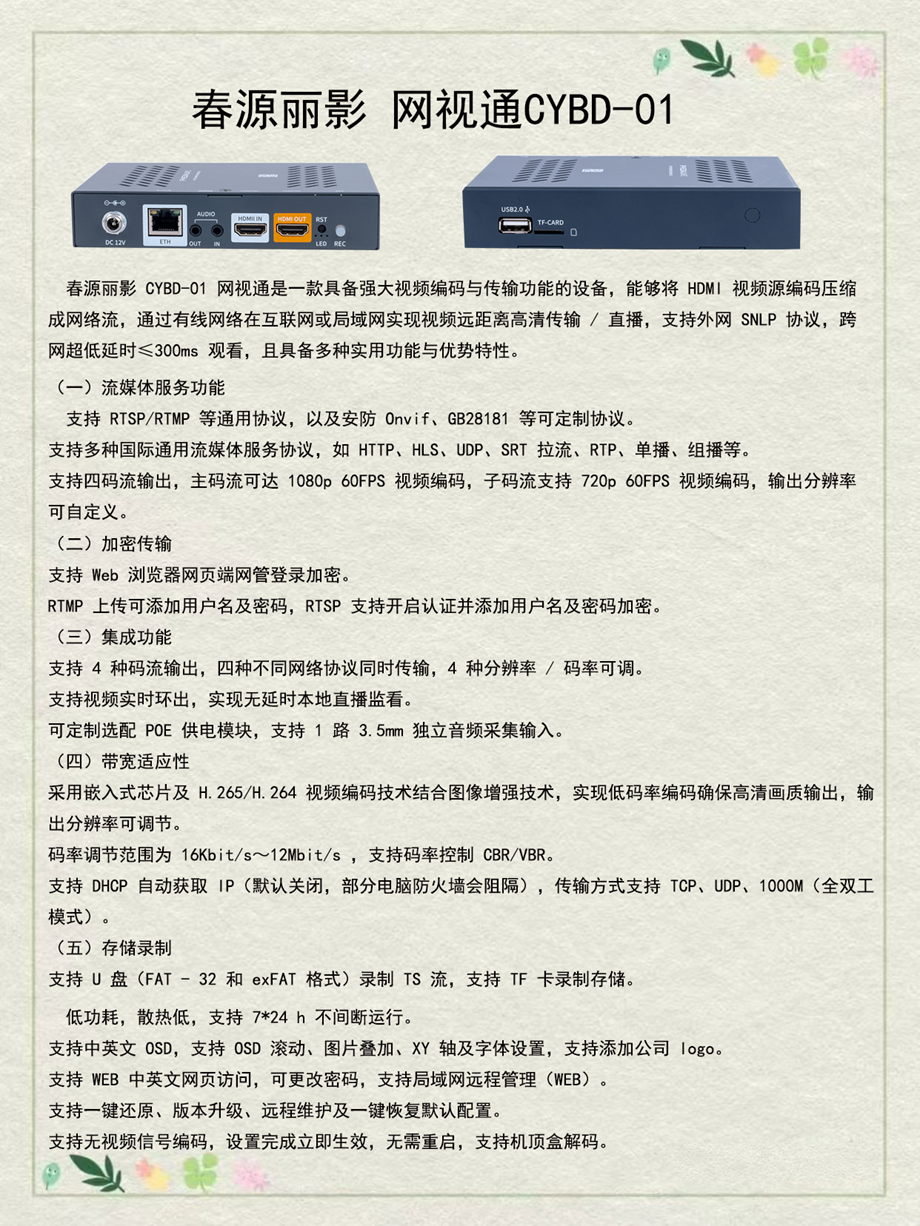 春源丽影 网视通CYBD-01

DC 12V ETH AUDIO OUT IN HDMI IN HDMI OUT RST LED REC

USB2.0 TF-CARD

春源丽影 CYBD-01 网视通是一款具备强大视频编码与传输功能的设备，能够将 HDMI 视频源编码压缩成网络流，通过有线网络在互联网或局域网实现视频远距离高清传输 / 直播，支持外网 SNLP 协议，跨网超低延时≤300ms 观看，且具备多种实用功能与优势特性。

（一）流媒体服务功能
支持 RTSP/RTMP 等通用协议，以及安防 Onvif、GB28181 等可定制协议。
支持多种国际通用流媒体服务协议，如 HTTP、HLS、UDP、SRT 拉流、RTP、单播、组播等。
支持四码流输出，主码流可达 1080p 60FPS 视频编码，子码流支持 720p 60FPS 视频编码，输出分辨率可自定义。
（二）加密传输
支持 Web 浏览器网页端网管登录加密。
RTMP 上传可添加用户名及密码，RTSP 支持开启认证并添加用户名及密码加密。
（三）集成功能
支持 4 种码流输出，四种不同网络协议同时传输，4 种分辨率 / 码率可调。
支持视频实时环出，实现无延时本地直播监看。
可定制选配 POE 供电模块，支持 1 路 3.5mm 独立音频采集输入。
（四）带宽适应性
采用嵌入式芯片及 H.265/H.264 视频编码技术结合图像增强技术，实现低码率编码确保高清画质输出，输出分辨率可调节。
码率调节范围为 16Kbit/s～12Mbit/s ，支持码率控制 CBR/VBR。
支持 DHCP 自动获取 IP（默认关闭，部分电脑防火墙会阻隔），传输方式支持 TCP、UDP、1000M（全双工模式）。
（五）存储录制
支持 U 盘（FAT - 32 和 exFAT 格式）录制 TS 流，支持 TF 卡录制存储。

低功耗，散热低，支持 7*24 h 不间断运行。
支持中英文 OSD，支持 OSD 滚动、图片叠加、XY 轴及字体设置，支持添加公司 logo。
支持 WEB 中英文网页访问，可更改密码，支持局域网远程管理（WEB）。
支持一键还原、版本升级、远程维护及一键恢复默认配置。
支持无视频信号编码，设置完成立即生效，无需重启，支持机顶盒解码。